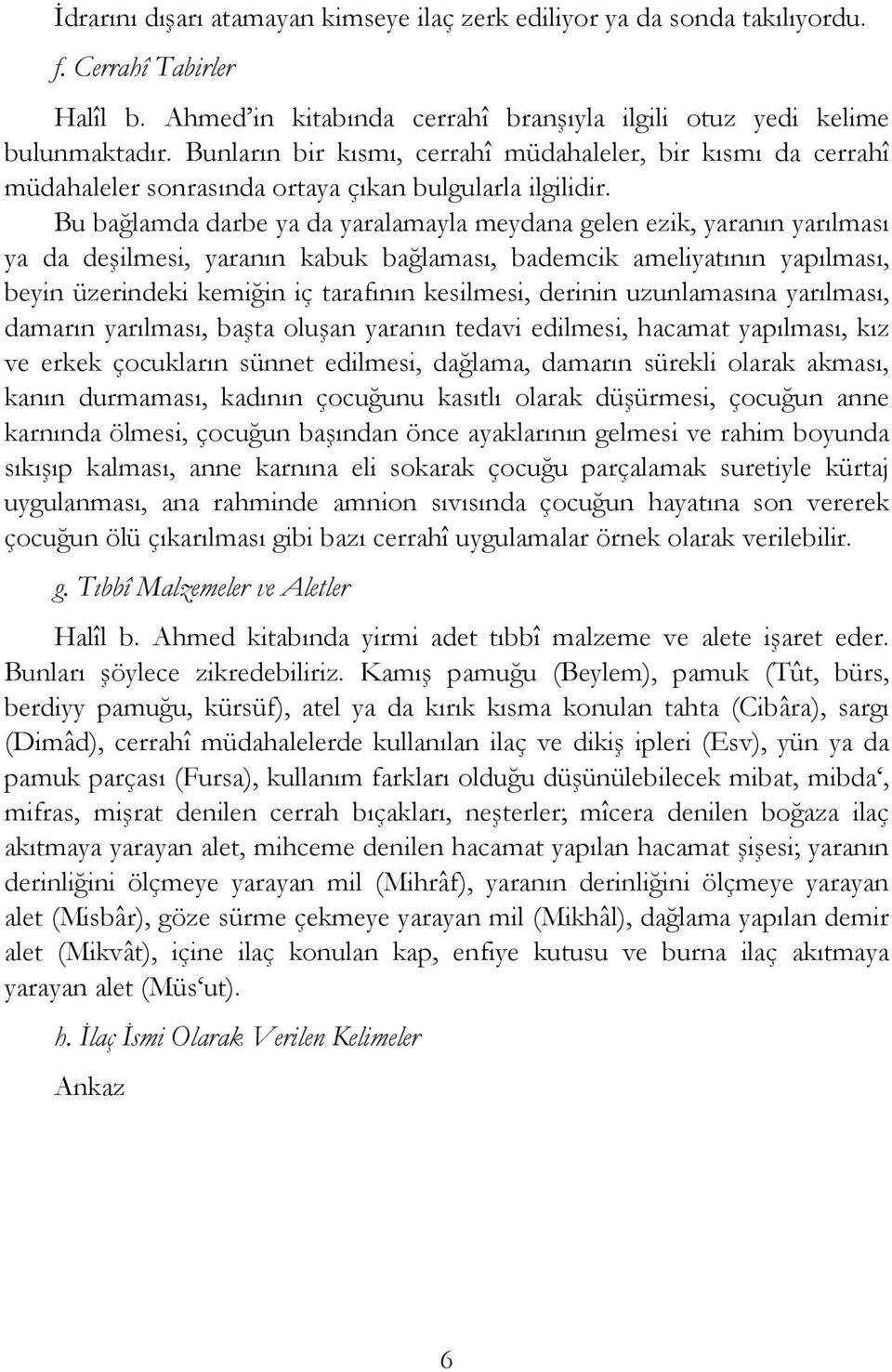 İdrarını dışarı atamayan kimseye ilaç zerk ediliyor ya da sonda takılıyordu.

f. Cerrahî Tabirler

Halîl b. Ahmed'in kitabında cerrahî branşıyla ilgili otuz yedi kelime bulunmaktadır. Bunların bir kısmı, cerrahî müdahaleler, bir kısmı da cerrahî müdahaleler sonrasında ortaya çıkan bulgularla ilgilidir.

Bu bağlamda darbe ya da yaralamayla meydana gelen ezik, yaranın yarılması ya da deşilmesi, yaranın kabuk bağlaması, bademcik ameliyatının yapılması, beyin üzerindeki kemiğin iç tarafının kesilmesi, derinin uzunlamasına yarılması, damarın yarılması, başta oluşan yaranın tedavi edilmesi, hacamat yapılması, kız ve erkek çocukların sünnet edilmesi, dağlama, damarın sürekli olarak akması, kanın durmaması, kadının çocuğunu kasıtlı olarak düşürmesi, çocuğun anne karnında ölmesi, çocuğun başından önce ayaklarının gelmesi ve rahim boyunda sıkışıp kalması, anne karnına eli sokarak çocuğu parçalamak suretiyle kürtaj uygulanması, ana rahminde amnion sıvısında çocuğun hayatına son vererek çocuğun ölü çıkarılması gibi bazı cerrahî uygulamalar örnek olarak verilebilir.

g. Tıbbî Malzemeler ve Aletler

Halîl b. Ahmed kitabında yirmi adet tıbbî malzeme ve alete işaret eder. Bunları şöylece zikredebiliriz. Kamış pamuğu (Beylem), pamuk (Tût, bürs, berdiyy pamuğu, kürsüf), atel ya da kırık kısma konulan tahta (Cibâra), sargı (Dimâd), cerrahî müdahalelerde kullanılan ilaç ve dikiş ipleri (Esv), yün ya da pamuk parçası (Fursa), kullanım farkları olduğu düşünülebilecek mibat, mibda', mifras, mişrat denilen cerrah bıçakları, neşterler; mîcera denilen boğaza ilaç akıtmaya yarayan alet, mihceme denilen hacamat yapılan hacamat şişesi; yaranın derinliğini ölçmeye yarayan mil (Mihrâf), yaranın derinliğini ölçmeye yarayan alet (Misbâr), göze sürme çekmeye yarayan mil (Mikhâl), dağlama yapılan demir alet (Mikvât), içine ilaç konulan kap, enfiye kutusu ve burna ilaç akıtmaya yarayan alet (Müs'ut).

h. İlaç İsmi Olarak Verilen Kelimeler

Ankaz

6